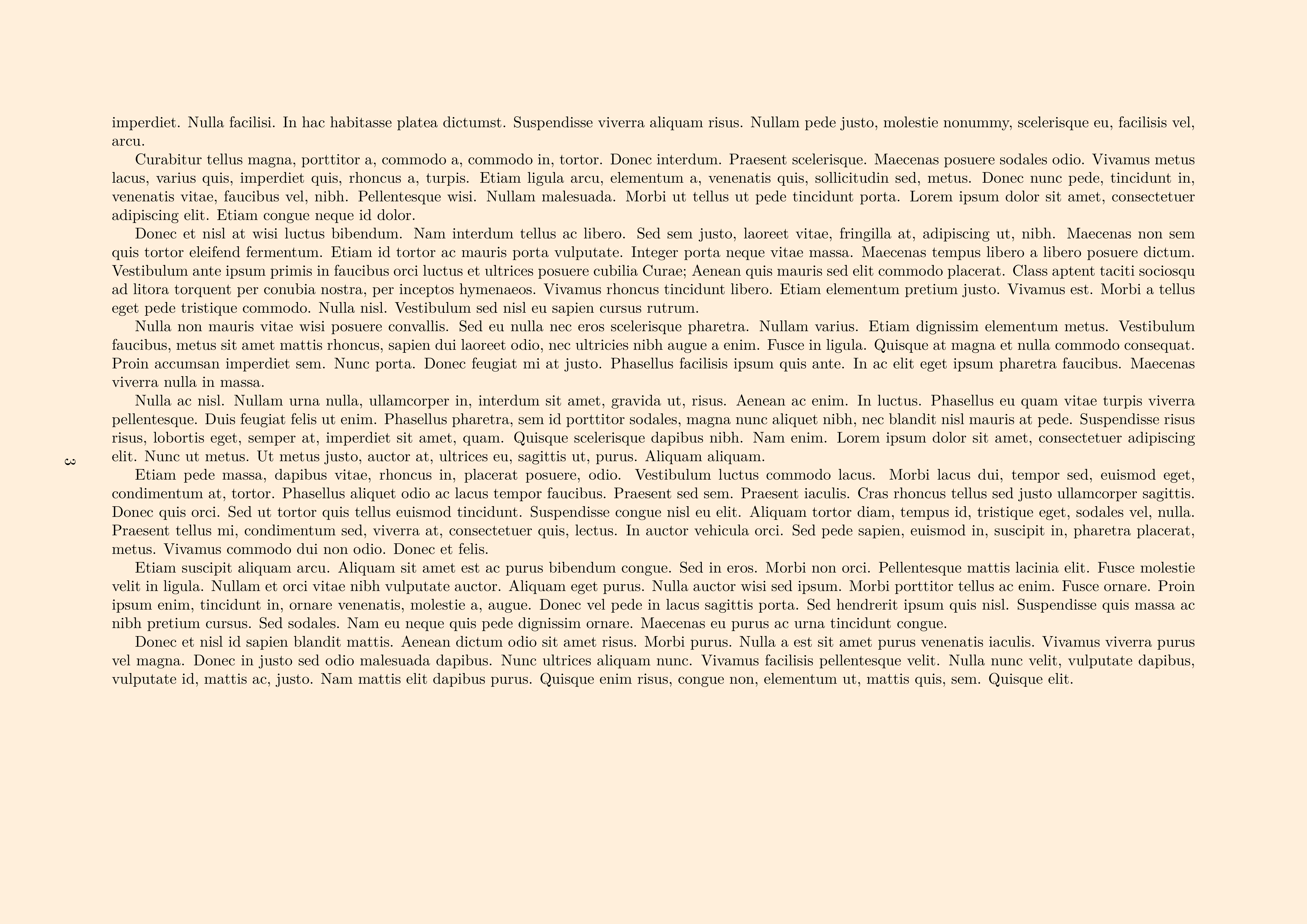 imperdiet. Nulla facilisi. In hac habitasse platea dictumst. Suspendisse viverra aliquam risus. Nullam pede justo, molestie nonummy, scelerisque eu, facilisis vel, arcu.

Curabitur tellus magna, porttitor a, commodo a, commodo in, tortor. Donec interdum. Praesent scelerisque. Maecenas posuere sodales odio. Vivamus metus lacus, varius quis, imperdiet quis, rhoncus a, turpis. Etiam ligula arcu, elementum a, venenatis quis, sollicitudin sed, metus. Donec nunc pede, tincidunt in, venenatis vitae, faucibus vel, nibh. Pellentesque wisi. Nullam malesuada. Morbi ut tellus ut pede tincidunt porta. Lorem ipsum dolor sit amet, consectetuer adipiscing elit. Etiam congue neque id dolor.

Donec et nisl at wisi luctus bibendum. Nam interdum tellus ac libero. Sed sem justo, laoreet vitae, fringilla at, adipiscing ut, nibh. Maecenas non sem quis tortor eleifend fermentum. Etiam id tortor ac mauris porta vulputate. Integer porta neque vitae massa. Maecenas tempus libero a libero posuere dictum. Vestibulum ante ipsum primis in faucibus orci luctus et ultrices posuere cubilia Curae; Aenean quis mauris sed elit commodo placerat. Class aptent taciti sociosqu ad litora torquent per conubia nostra, per inceptos hymenaeos. Vivamus rhoncus tincidunt libero. Etiam elementum pretium justo. Vivamus est. Morbi a tellus eget pede tristique commodo. Nulla nisl. Vestibulum sed nisl eu sapien cursus rutrum.

Nulla non mauris vitae wisi posuere convallis. Sed eu nulla nec eros scelerisque pharetra. Nullam varius. Etiam dignissim elementum metus. Vestibulum faucibus, metus sit amet mattis rhoncus, sapien dui laoreet odio, nec ultricies nibh augue a enim. Fusce in ligula. Quisque at magna et nulla commodo consequat. Proin accumsan imperdiet sem. Nunc porta. Donec feugiat mi at justo. Phasellus facilisis ipsum quis ante. In ac elit eget ipsum pharetra faucibus. Maecenas viverra nulla in massa.

Nulla ac nisl. Nullam urna nulla, ullamcorper in, interdum sit amet, gravida ut, risus. Aenean ac enim. In luctus. Phasellus eu quam vitae turpis viverra pellentesque. Duis feugiat felis ut enim. Phasellus pharetra, sem id porttitor sodales, magna nunc aliquet nibh, nec blandit nisl mauris at pede. Suspendisse risus risus, lobortis eget, semper at, imperdiet sit amet, quam. Quisque scelerisque dapibus nibh. Nam enim. Lorem ipsum dolor sit amet, consectetuer adipiscing elit. Nunc ut metus. Ut metus justo, auctor at, ultrices eu, sagittis ut, purus. Aliquam aliquam.

Etiam pede massa, dapibus vitae, rhoncus in, placerat posuere, odio. Vestibulum luctus commodo lacus. Morbi lacus dui, tempor sed, euismod eget, condimentum at, tortor. Phasellus aliquet odio ac lacus tempor faucibus. Praesent sed sem. Praesent iaculis. Cras rhoncus tellus sed justo ullamcorper sagittis. Donec quis orci. Sed ut tortor quis tellus euismod tincidunt. Suspendisse congue nisl eu elit. Aliquam tortor diam, tempus id, tristique eget, sodales vel, nulla. Praesent tellus mi, condimentum sed, viverra at, consectetuer quis, lectus. In auctor vehicula orci. Sed pede sapien, euismod in, suscipit in, pharetra placerat, metus. Vivamus commodo dui non odio. Donec et felis.

Etiam suscipit aliquam arcu. Aliquam sit amet est ac purus bibendum congue. Sed in eros. Morbi non orci. Pellentesque mattis lacinia elit. Fusce molestie velit in ligula. Nullam et orci vitae nibh vulputate auctor. Aliquam eget purus. Nulla auctor wisi sed ipsum. Morbi porttitor tellus ac enim. Fusce ornare. Proin ipsum enim, tincidunt in, ornare venenatis, molestie a, augue. Donec vel pede in lacus sagittis porta. Sed hendrerit ipsum quis nisl. Suspendisse quis massa ac nibh pretium cursus. Sed sodales. Nam eu neque quis pede dignissim ornare. Maecenas eu purus ac urna tincidunt congue.

Donec et nisl id sapien blandit mattis. Aenean dictum odio sit amet risus. Morbi purus. Nulla a est sit amet purus venenatis iaculis. Vivamus viverra purus vel magna. Donec in justo sed odio malesuada dapibus. Nunc ultrices aliquam nunc. Vivamus facilisis pellentesque velit. Nulla nunc velit, vulputate dapibus, vulputate id, mattis ac, justo. Nam mattis elit dapibus purus. Quisque enim risus, congue non, elementum ut, mattis quis, sem. Quisque elit.

3